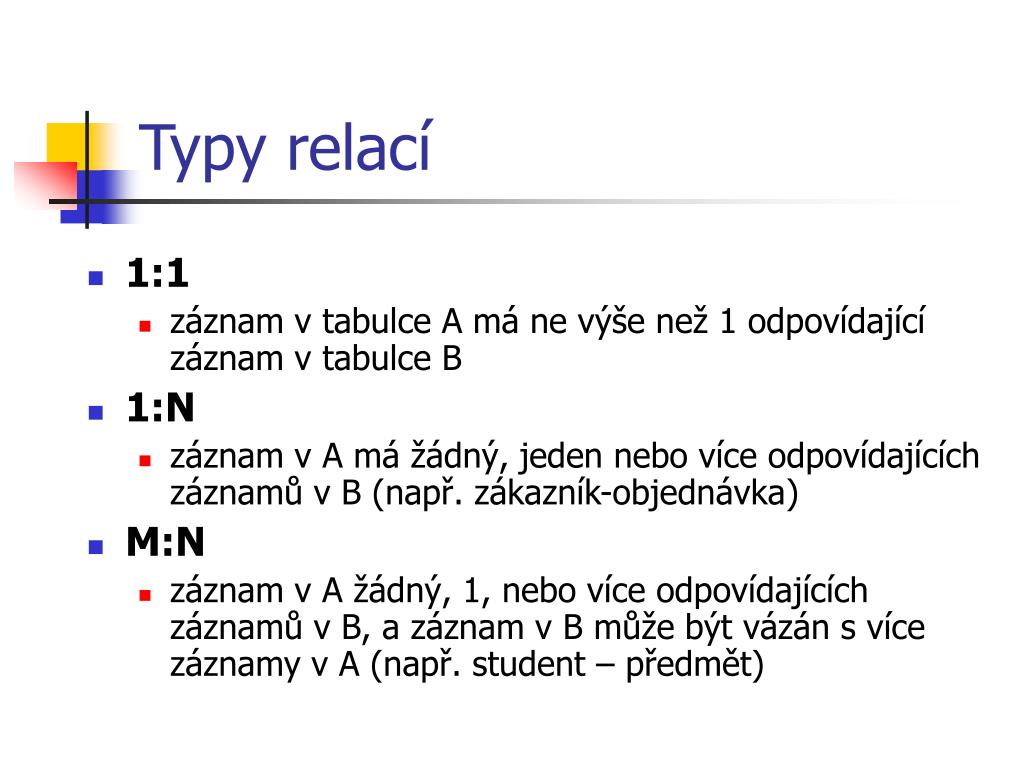 Typy relací

1:1

záznam v tabulce A má ne výše než 1 odpovídající záznam v tabulce B

1:N

záznam v A má žádný, jeden nebo více odpovídajících záznamů v B (např. zákazník-objednávka)

M:N

záznam v A žádný, 1, nebo více odpovídajících záznamů v B, a záznam v B může být vázán s více záznamy v A (např. student – předmět)